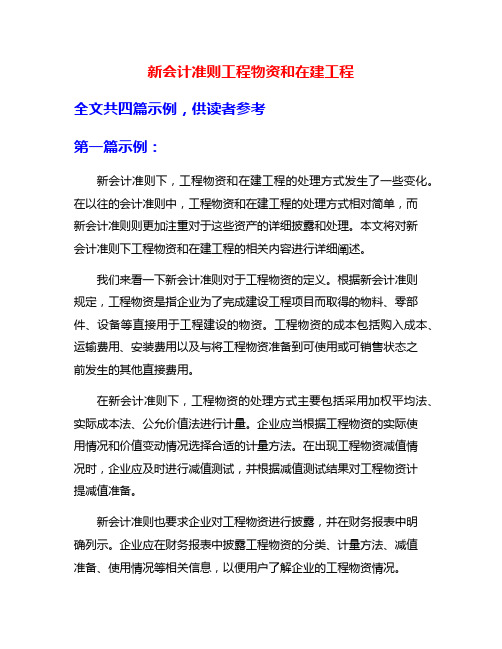 新会计准则工程物资和在建工程

全文共四篇示例，供读者参考

第一篇示例：

新会计准则下，工程物资和在建工程的处理方式发生了一些变化。在以往的会计准则中，工程物资和在建工程的处理方式相对简单，而新会计准则则更加注重对于这些资产的详细披露和处理。本文将对新会计准则下工程物资和在建工程的相关内容进行详细阐述。

我们来看一下新会计准则对于工程物资的定义。根据新会计准则规定，工程物资是指企业为了完成建设工程项目而取得的物料、零部件、设备等直接用于工程建设的物资。工程物资的成本包括购入成本、运输费用、安装费用以及与将工程物资准备到可使用或可销售状态之前发生的其他直接费用。

在新会计准则下，工程物资的处理方式主要包括采用加权平均法、实际成本法、公允价值法进行计量。企业应当根据工程物资的实际使用情况和价值变动情况选择合适的计量方法。在出现工程物资减值情况时，企业应及时进行减值测试，并根据减值测试结果对工程物资计提减值准备。

新会计准则也要求企业对工程物资进行披露，并在财务报表中明确列示。企业应在财务报表中披露工程物资的分类、计量方法、减值准备、使用情况等相关信息，以便用户了解企业的工程物资情况。